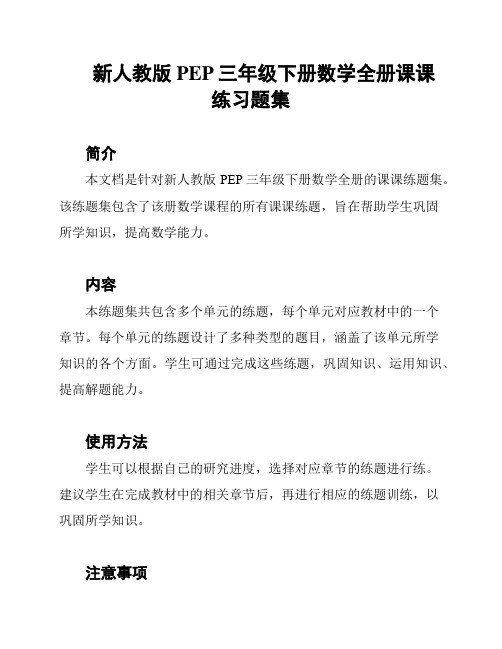 新人教版 PEP 三年级下册数学全册课课练习题集

简介

本文档是针对新人教版 PEP 三年级下册数学全册的课课练题集。该练题集包含了该册数学课程的所有课课练题，旨在帮助学生巩固所学知识，提高数学能力。

内容

本练题集共包含多个单元的练题，每个单元对应教材中的一个章节。每个单元的练题设计了多种类型的题目，涵盖了该单元所学知识的各个方面。学生可通过完成这些练题，巩固知识、运用知识、提高解题能力。

使用方法

学生可以根据自己的研究进度，选择对应章节的练题进行练。建议学生在完成教材中的相关章节后，再进行相应的练题训练，以巩固所学知识。

注意事项